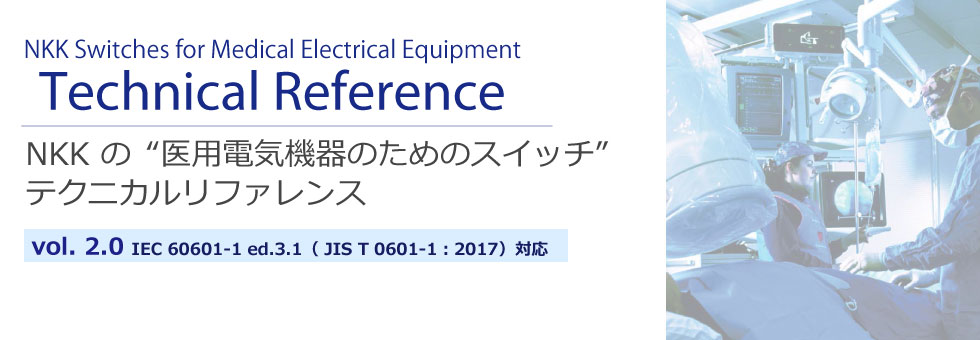 NKK Switches for Medical Electrical Equipment
Technical Reference

NKK の “医用電気機器のためのスイッチ” テクニカルリファレンス

vol. 2.0 IEC 60601-1 ed.3.1（ JIS T 0601-1 : 2017）対応